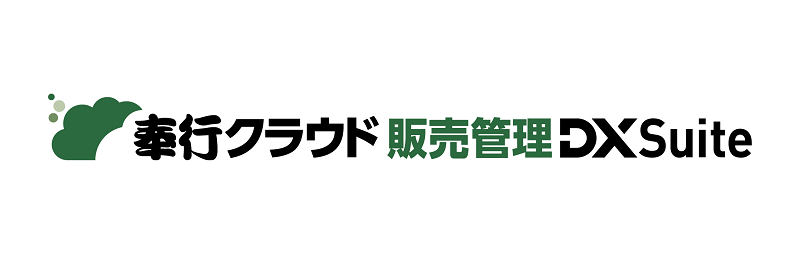 奉行クラウド 販売管理 DX Suite